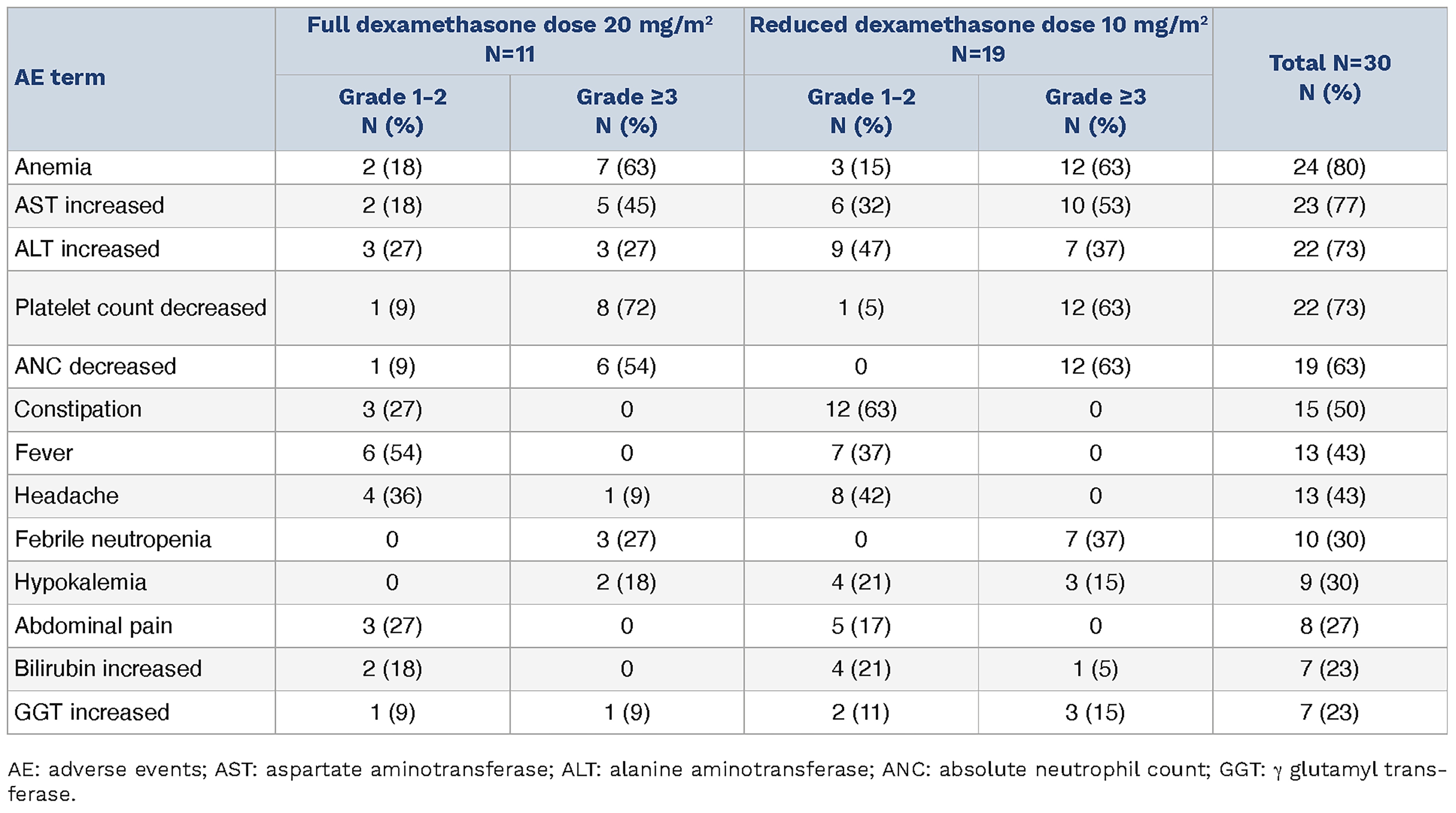 | AE term | Full dexamethasone dose 20 mg/m$^2$ N=11 Grade 1-2 N (%) | Full dexamethasone dose 20 mg/m$^2$ N=11 Grade ≥3 N (%) | Reduced dexamethasone dose 10 mg/m$^2$ N=19 Grade 1-2 N (%) | Reduced dexamethasone dose 10 mg/m$^2$ N=19 Grade ≥3 N (%) | Total N=30 N (%) |
|---|---|---|---|---|---|
| Anemia | 2 (18) | 7 (63) | 3 (15) | 12 (63) | 24 (80) |
| AST increased | 2 (18) | 5 (45) | 6 (32) | 10 (53) | 23 (77) |
| ALT increased | 3 (27) | 3 (27) | 9 (47) | 7 (37) | 22 (73) |
| Platelet count decreased | 1 (9) | 8 (72) | 1 (5) | 12 (63) | 22 (73) |
| ANC decreased | 1 (9) | 6 (54) | 0 | 12 (63) | 19 (63) |
| Constipation | 3 (27) | 0 | 12 (63) | 0 | 15 (50) |
| Fever | 6 (54) | 0 | 7 (37) | 0 | 13 (43) |
| Headache | 4 (36) | 1 (9) | 8 (42) | 0 | 13 (43) |
| Febrile neutropenia | 0 | 3 (27) | 0 | 7 (37) | 10 (30) |
| Hypokalemia | 0 | 2 (18) | 4 (21) | 3 (15) | 9 (30) |
| Abdominal pain | 3 (27) | 0 | 5 (17) | 0 | 8 (27) |
| Bilirubin increased | 2 (18) | 0 | 4 (21) | 1 (5) | 7 (23) |
| GGT increased | 1 (9) | 1 (9) | 2 (11) | 3 (15) | 7 (23) |

AE: adverse events; AST: aspartate aminotransferase; ALT: alanine aminotransferase; ANC: absolute neutrophil count; GGT: γ glutamyl transferase.